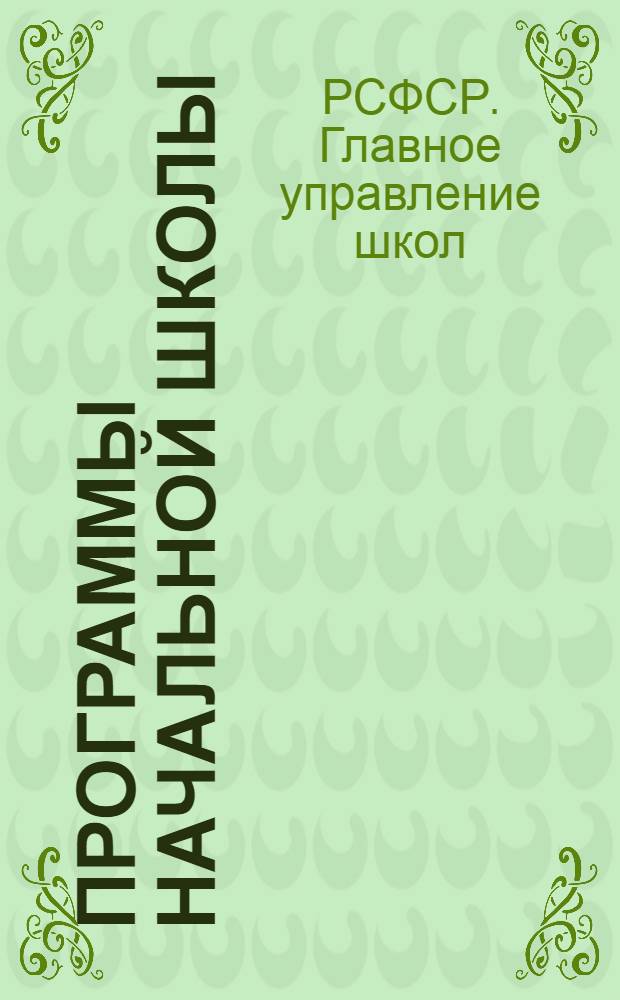 ПРОГРАММЫ НАЧАЛЬНОЙ ШКОЛЫ

РСФСР. Главное управление школ